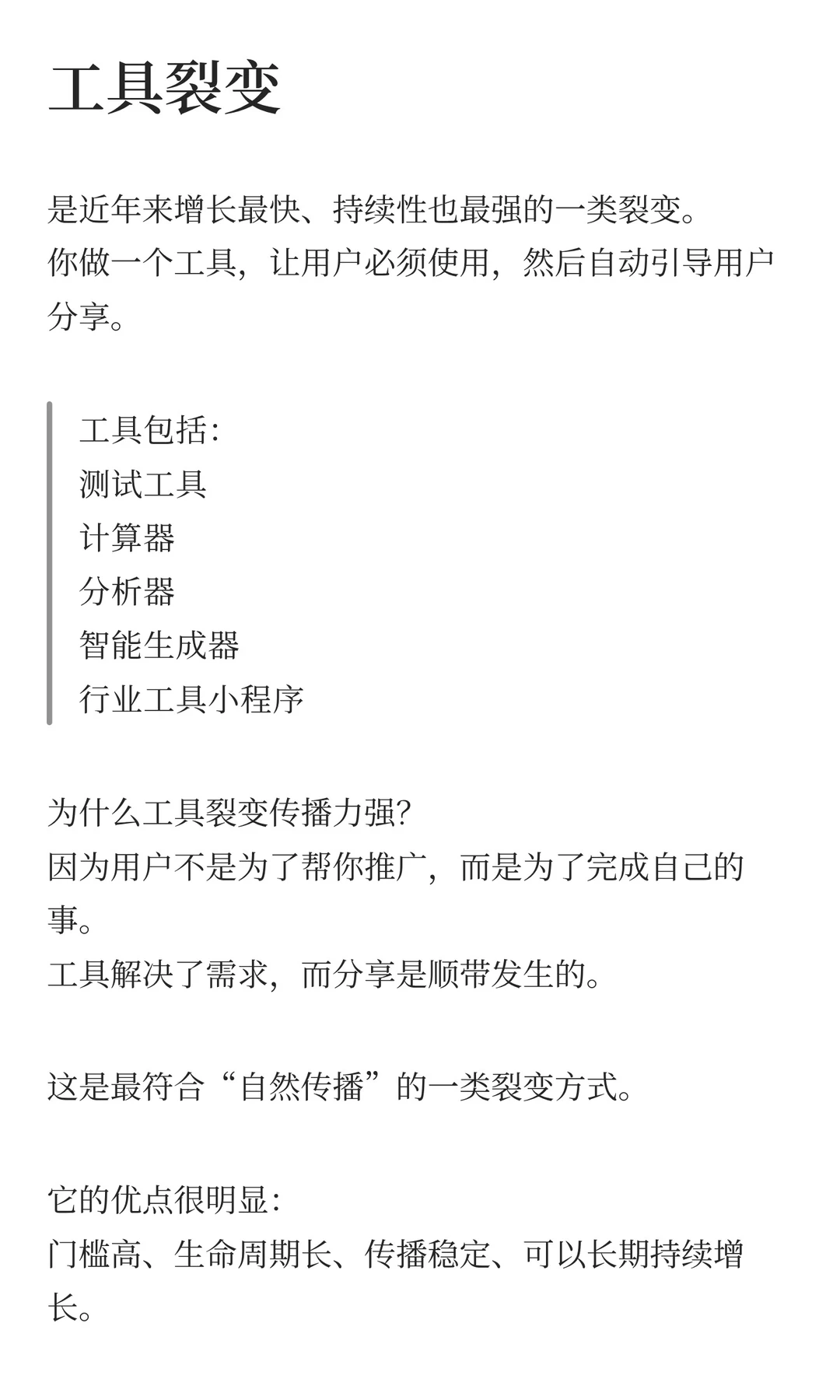 工具裂变

是近年来增长最快、持续性也最强的一类裂变。
你做一个工具，让用户必须使用，然后自动引导用户分享。

工具包括：
测试工具
计算器
分析器
智能生成器
行业工具小程序

为什么工具裂变传播力强？
因为用户不是为了帮你推广，而是为了完成自己的事。
工具解决了需求，而分享是顺带发生的。

这是最符合“自然传播”的一类裂变方式。

它的优点很明显：
门槛高、生命周期长、传播稳定、可以长期持续增长。